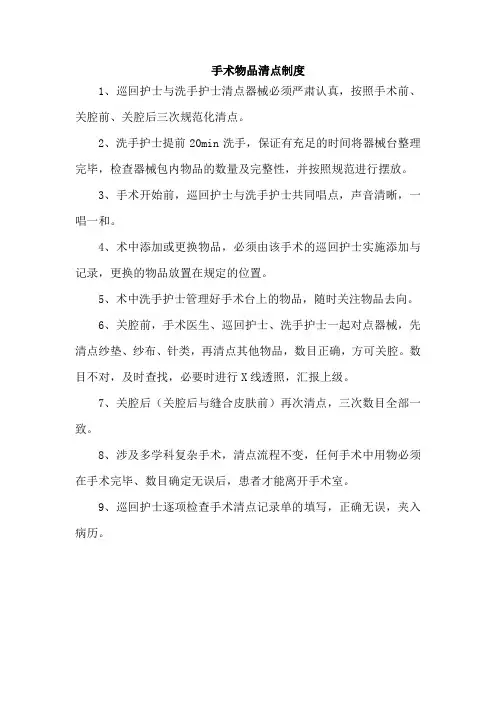 手术物品清点制度

1、巡回护士与洗手护士清点器械必须严肃认真，按照手术前、关腔前、关腔后三次规范化清点。

2、洗手护士提前 20min 洗手，保证有充足的时间将器械台整理完毕，检查器械包内物品的数量及完整性，并按照规范进行摆放。

3、手术开始前，巡回护士与洗手护士共同唱点，声音清晰，一唱一和。

4、术中添加或更换物品，必须由该手术的巡回护士实施添加与记录，更换的物品放置在规定的位置。

5、术中洗手护士管理好手术台上的物品，随时关注物品去向。

6、关腔前，手术医生、巡回护士、洗手护士一起对点器械，先清点纱垫、纱布、针类，再清点其他物品，数目正确，方可关腔。数目不对，及时查找，必要时进行 X 线透照，汇报上级。

7、关腔后（关腔后与缝合皮肤前）再次清点，三次数目全部一致。

8、涉及多学科复杂手术，清点流程不变，任何手术中用物必须在手术完毕、数目确定无误后，患者才能离开手术室。

9、巡回护士逐项检查手术清点记录单的填写，正确无误，夹入病历。